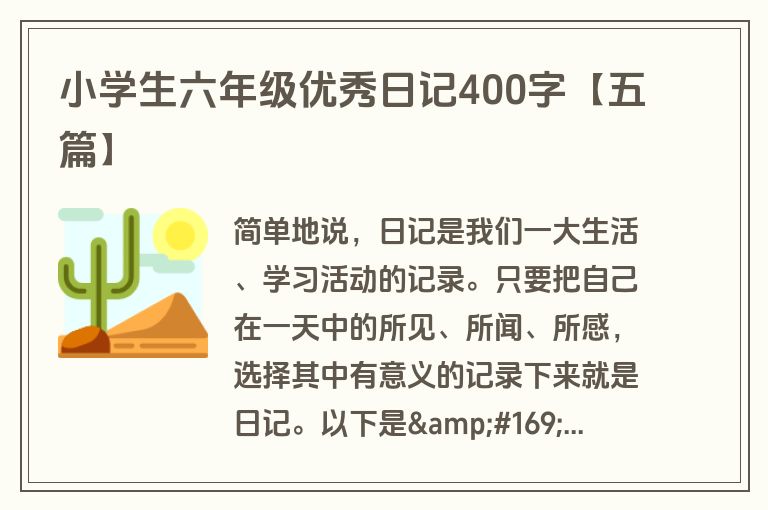 小学生六年级优秀日记400字【五篇】

简单地说，日记是我们一大生活、学习活动的记录。只要把自己在一天中的所见、所闻、所感，选择其中有意义的记录下来就是日记。以下是&amp;#169;...